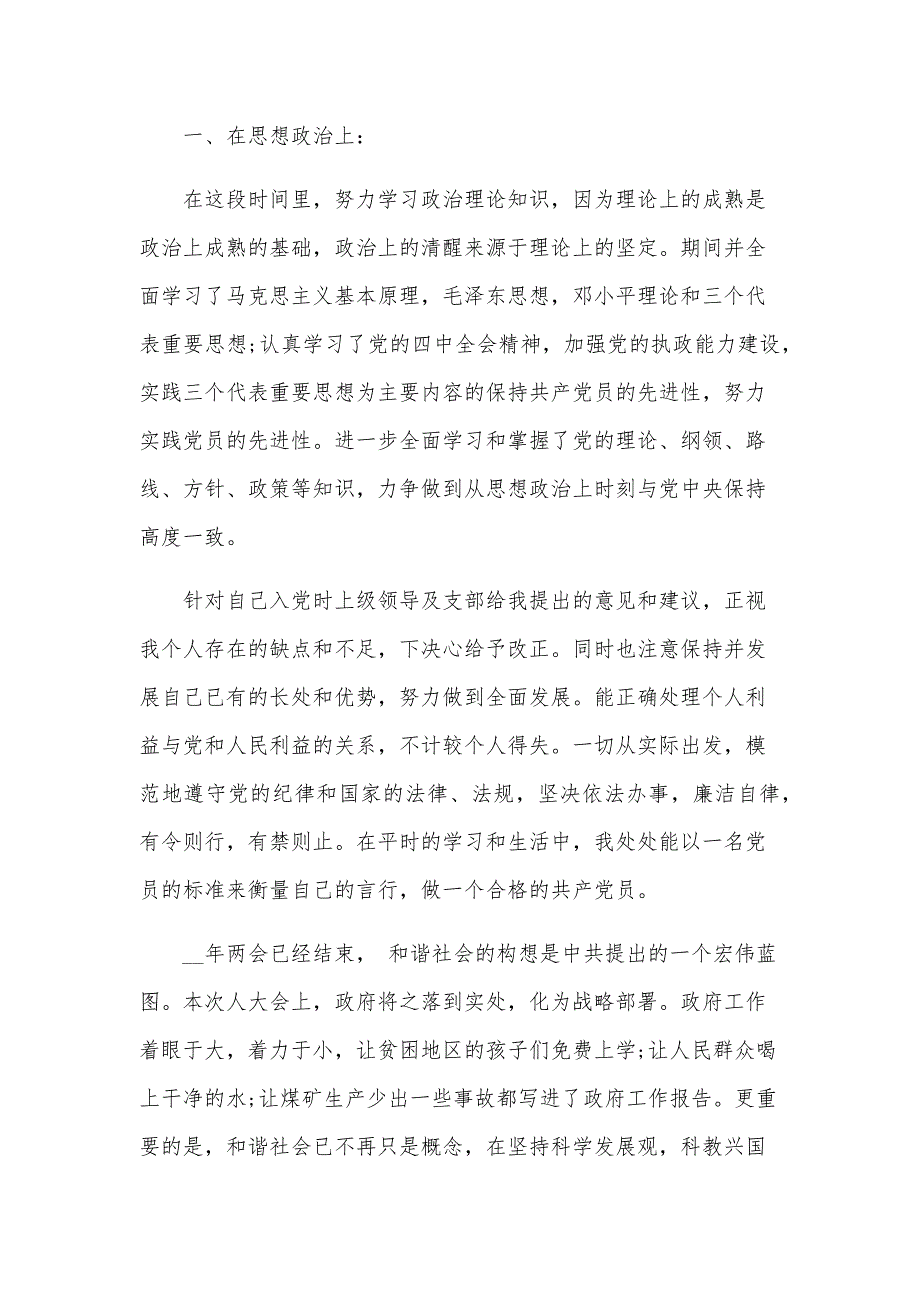 一、在思想政治上：

在这段时间里，努力学习政治理论知识，因为理论上的成熟是政治上成熟的基础，政治上的清醒来源于理论上的坚定。期间并全面学习了马克思主义基本原理，毛泽东思想，邓小平理论和三个代表重要思想;认真学习了党的四中全会精神，加强党的执政能力建设，实践三个代表重要思想为主要内容的保持共产党员的先进性，努力实践党员的先进性。进一步全面学习和掌握了党的理论、纲领、路线、方针、政策等知识，力争做到从思想政治上时刻与党中央保持高度一致。

针对自己入党时上级领导及支部给我提出的意见和建议，正视我个人存在的缺点和不足，下决心给予改正。同时也注意保持并发展自己已有的长处和优势，努力做到全面发展。能正确处理个人利益与党和人民利益的关系，不计较个人得失。一切从实际出发，模范地遵守党的纪律和国家的法律、法规，坚决依法办事，廉洁自律，有令则行，有禁则止。在平时的学习和生活中，我处处能以一名党员的标准来衡量自己的言行，做一个合格的共产党员。

__年两会已经结束， 和谐社会的构想是中共提出的一个宏伟蓝图。本次人大会上，政府将之落到实处，化为战略部署。政府工作着眼于大，着力于小，让贫困地区的孩子们免费上学;让人民群众喝上干净的水;让煤矿生产少出一些事故都写进了政府工作报告。更重要的是，和谐社会已不再只是概念，在坚持科学发展观，科教兴国